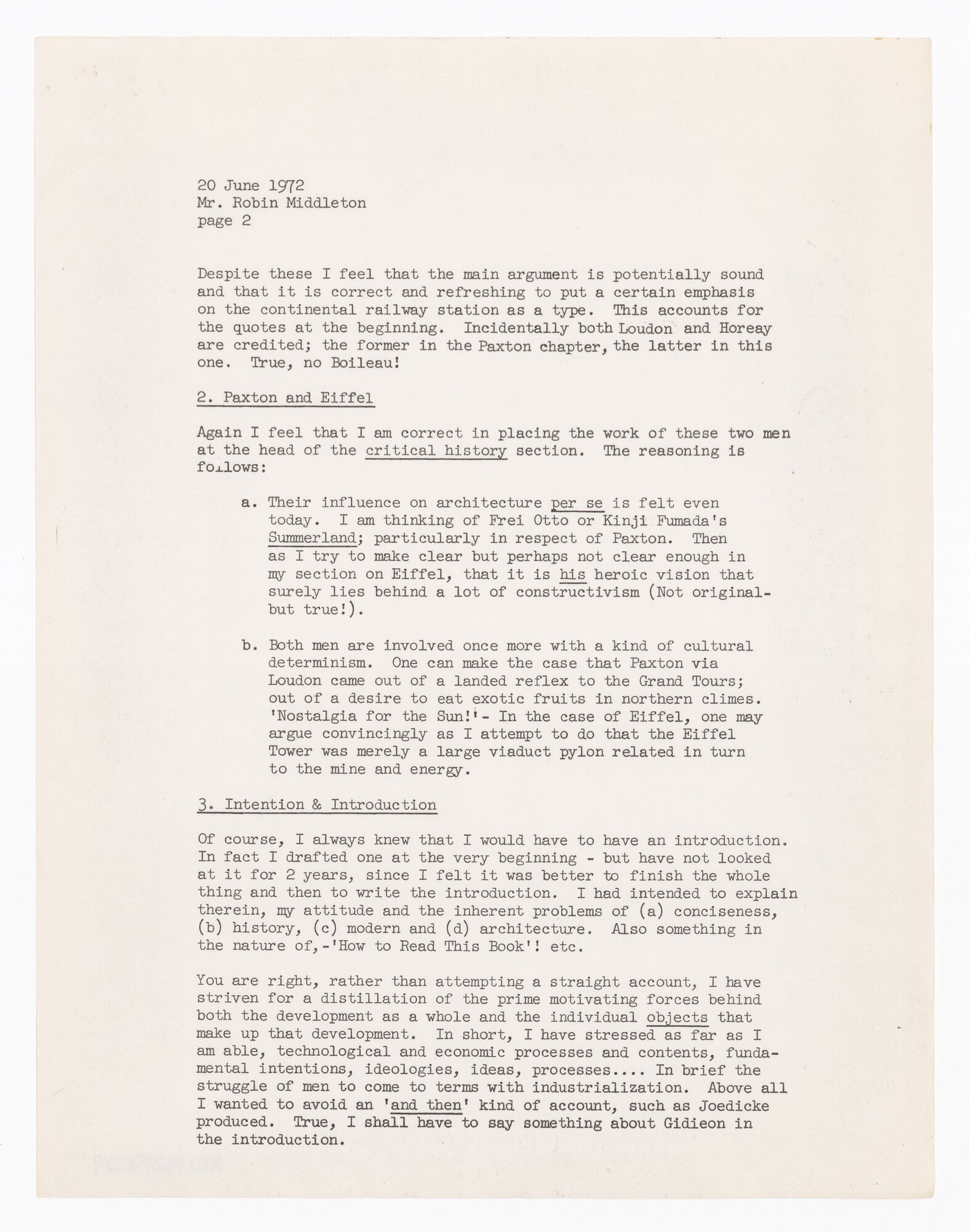 20 June 1972
Mr. Robin Middleton
page 2

Despite these I feel that the main argument is potentially sound and that it is correct and refreshing to put a certain emphasis on the continental railway station as a type. This accounts for the quotes at the beginning. Incidentally both Loudon and Horeay are credited; the former in the Paxton chapter, the latter in this one. True, no Boileau!

2. Paxton and Eiffel

Again I feel that I am correct in placing the work of these two men at the head of the critical history section. The reasoning is follows:

a. Their influence on architecture per se is felt even today. I am thinking of Frei Otto or Kinji Fumada's Summerland; particularly in respect of Paxton. Then as I try to make clear but perhaps not clear enough in my section on Eiffel, that it is his heroic vision that surely lies behind a lot of constructivism (Not original-but true!).

b. Both men are involved once more with a kind of cultural determinism. One can make the case that Paxton via Loudon came out of a landed reflex to the Grand Tours; out of a desire to eat exotic fruits in northern climes. 'Nostalgia for the Sun!'- In the case of Eiffel, one may argue convincingly as I attempt to do that the Eiffel Tower was merely a large viaduct pylon related in turn to the mine and energy.

3. Intention & Introduction

Of course, I always knew that I would have to have an introduction. In fact I drafted one at the very beginning - but have not looked at it for 2 years, since I felt it was better to finish the whole thing and then to write the introduction. I had intended to explain therein, my attitude and the inherent problems of (a) conciseness, (b) history, (c) modern and (d) architecture. Also something in the nature of,-'How to Read This Book'! etc.

You are right, rather than attempting a straight account, I have striven for a distillation of the prime motivating forces behind both the development as a whole and the individual objects that make up that development. In short, I have stressed as far as I am able, technological and economic processes and contents, fundamental intentions, ideologies, ideas, processes.... In brief the struggle of men to come to terms with industrialization. Above all I wanted to avoid an 'and then' kind of account, such as Joedicke produced. True, I shall have to say something about Gidieon in the introduction.